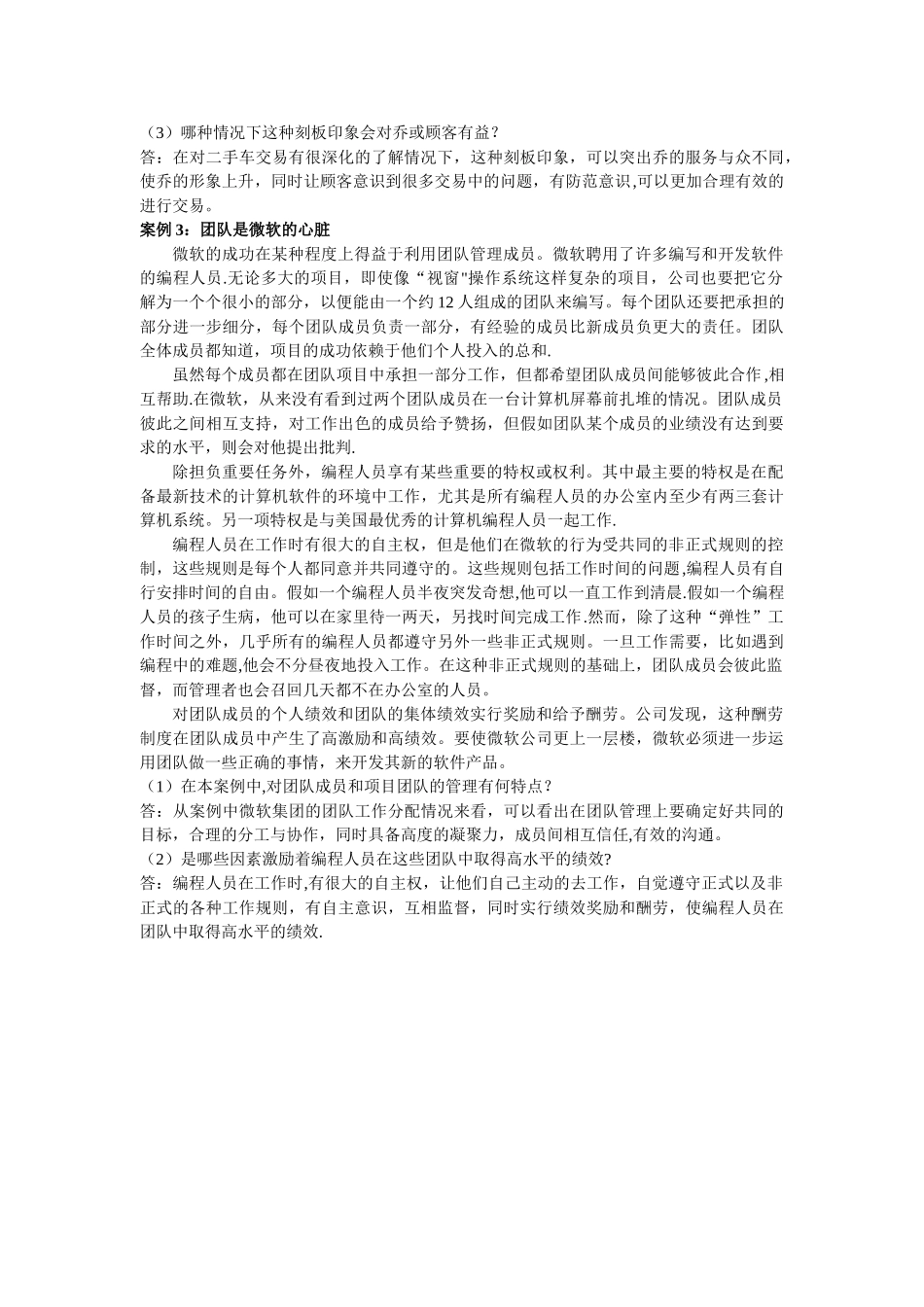 （3）哪种情况下这种刻板印象会对乔或顾客有益？
答：在对二手车交易有很深化的了解情况下，这种刻板印象，可以突出乔的服务与众不同，使乔的形象上升，同时让顾客意识到很多交易中的问题，有防范意识,可以更加合理有效的进行交易。
案例 3：团队是微软的心脏
微软的成功在某种程度上得益于利用团队管理成员。微软聘用了许多编写和开发软件的编程人员.无论多大的项目，即使像“视窗"操作系统这样复杂的项目，公司也要把它分解为一个个很小的部分，以便能由一个约 12 人组成的团队来编写。每个团队还要把承担的部分进一步细分，每个团队成员负责一部分，有经验的成员比新成员负更大的责任。团队全体成员都知道，项目的成功依赖于他们个人投入的总和.
虽然每个成员都在团队项目中承担一部分工作，但都希望团队成员间能够彼此合作,相互帮助.在微软，从来没有看到过两个团队成员在一台计算机屏幕前扎堆的情况。团队成员彼此之间相互支持，对工作出色的成员给予赞扬，但假如团队某个成员的业绩没有达到要求的水平，则会对他提出批判.
除担负重要任务外，编程人员享有某些重要的特权或权利。其中最主要的特权是在配备最新技术的计算机软件的环境中工作，尤其是所有编程人员的办公室内至少有两三套计算机系统。另一项特权是与美国最优秀的计算机编程人员一起工作.
编程人员在工作时有很大的自主权，但是他们在微软的行为受共同的非正式规则的控制，这些规则是每个人都同意并共同遵守的。这些规则包括工作时间的问题,编程人员有自行安排时间的自由。假如一个编程人员半夜突发奇想,他可以一直工作到清晨.假如一个编程人员的孩子生病，他可以在家里待一两天，另找时间完成工作.然而，除了这种“弹性”工作时间之外，几乎所有的编程人员都遵守另外一些非正式规则。一旦工作需要，比如遇到编程中的难题,他会不分昼夜地投入工作。在这种非正式规则的基础上，团队成员会彼此监督，而管理者也会召回几天都不在办公室的人员。
对团队成员的个人绩效和团队的集体绩效实行奖励和给予酬劳。公司发现，这种酬劳制度在团队成员中产生了高激励和高绩效。要使微软公司更上一层楼，微软必须进一步运用团队做一些正确的事情，来开发其新的软件产品。
（1）在本案例中,对团队成员和项目团队的管理有何特点？
答：从案例中微软集团的团队工作分配情况来看，可以看出在团队管理上要确定好共同的目标，合理的分工与协作，同时具备高度的凝聚力，成员间相互信任,有效的沟通。
（2）是哪些因素激励着编程人员在这些团队中取得高水平的绩效?
答：编程人员在工作时,有很大的自主权，让他们自己主动的去工作，自觉遵守正式以及非正式的各种工作规则，有自主意识，互相监督，同时实行绩效奖励和酬劳，使编程人员在团队中取得高水平的绩效.